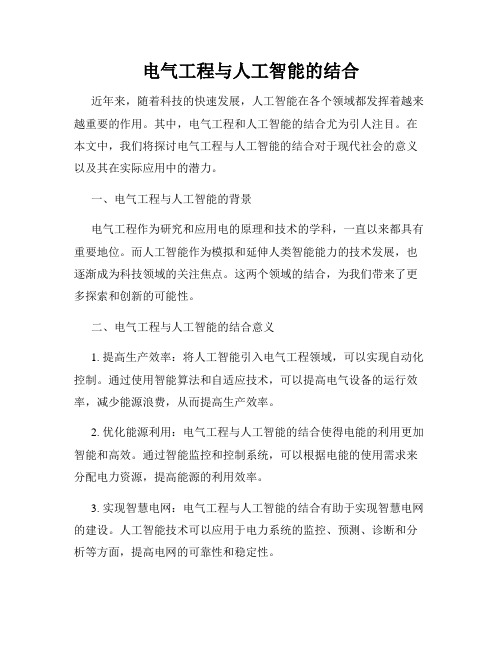 电气工程与人工智能的结合

近年来，随着科技的快速发展，人工智能在各个领域都发挥着越来越重要的作用。其中，电气工程和人工智能的结合尤为引人注目。在本文中，我们将探讨电气工程与人工智能的结合对于现代社会的意义以及其在实际应用中的潜力。

一、电气工程与人工智能的背景

电气工程作为研究和应用电的原理和技术的学科，一直以来都具有重要地位。而人工智能作为模拟和延伸人类智能能力的技术发展，也逐渐成为科技领域的关注焦点。这两个领域的结合，为我们带来了更多探索和创新的可能性。

二、电气工程与人工智能的结合意义

1. 提高生产效率：将人工智能引入电气工程领域，可以实现自动化控制。通过使用智能算法和自适应技术，可以提高电气设备的运行效率，减少能源浪费，从而提高生产效率。

2. 优化能源利用：电气工程与人工智能的结合使得电能的利用更加智能和高效。通过智能监控和控制系统，可以根据电能的使用需求来分配电力资源，提高能源的利用效率。

3. 实现智慧电网：电气工程与人工智能的结合有助于实现智慧电网的建设。人工智能技术可以应用于电力系统的监控、预测、诊断和分析等方面，提高电网的可靠性和稳定性。